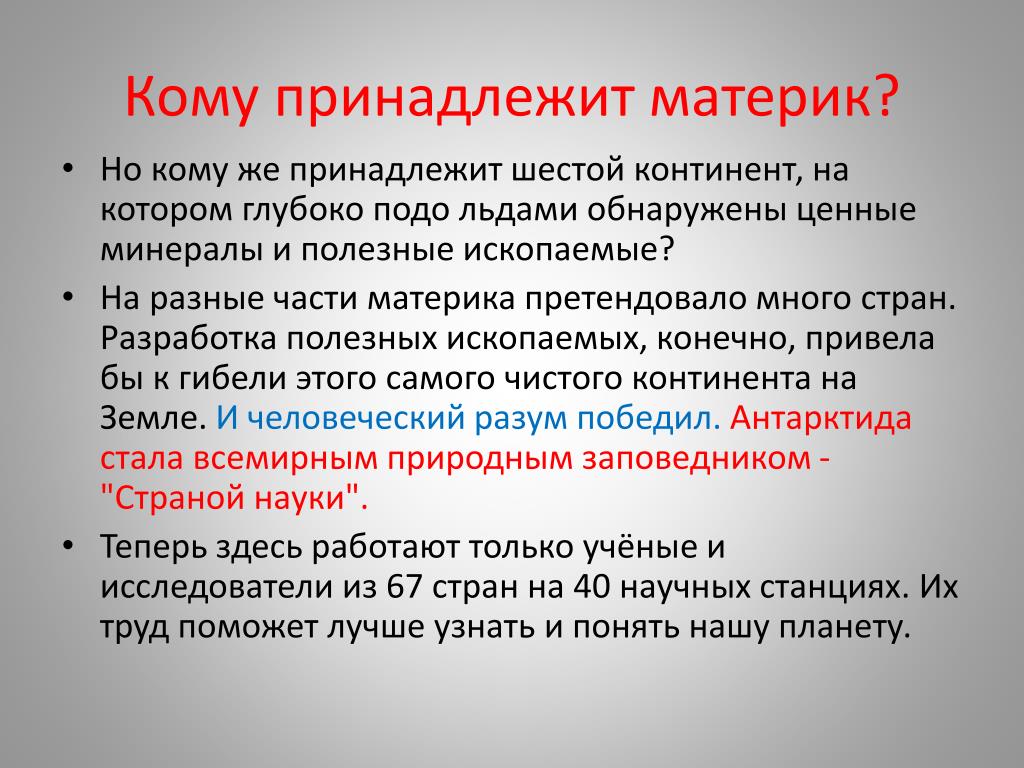 Кому принадлежит материк?

• Но кому же принадлежит шестой континент, на котором глубоко подо льдами обнаружены ценные минералы и полезные ископаемые?

• На разные части материка претендовало много стран. Разработка полезных ископаемых, конечно, привела бы к гибели этого самого чистого континента на Земле. И человеческий разум победил. Антарктида стала всемирным природным заповедником - "Страной науки".

• Теперь здесь работают только учёные и исследователи из 67 стран на 40 научных станциях. Их труд поможет лучше узнать и понять нашу планету.